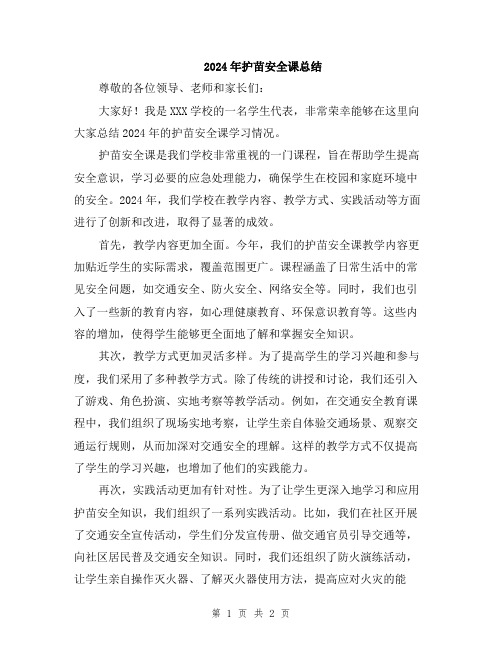 2024年护苗安全课总结

尊敬的各位领导、老师和家长们：

大家好！我是XXX学校的一名学生代表，非常荣幸能够在这里向大家总结2024年的护苗安全课学习情况。

护苗安全课是我们学校非常重视的一门课程，旨在帮助学生提高安全意识，学习必要的应急处理能力，确保学生在校园和家庭环境中的安全。2024年，我们学校在教学内容、教学方式、实践活动等方面进行了创新和改进，取得了显著的成效。

首先，教学内容更加全面。今年，我们的护苗安全课教学内容更加贴近学生的实际需求，覆盖范围更广。课程涵盖了日常生活中的常见安全问题，如交通安全、防火安全、网络安全等。同时，我们也引入了一些新的教育内容，如心理健康教育、环保意识教育等。这些内容的增加，使得学生能够更全面地了解和掌握安全知识。

其次，教学方式更加灵活多样。为了提高学生的学习兴趣和参与度，我们采用了多种教学方式。除了传统的讲授和讨论，我们还引入了游戏、角色扮演、实地考察等教学活动。例如，在交通安全教育课程中，我们组织了现场实地考察，让学生亲自体验交通场景、观察交通运行规则，从而加深对交通安全的理解。这样的教学方式不仅提高了学生的学习兴趣，也增加了他们的实践能力。

再次，实践活动更加有针对性。为了让学生更深入地学习和应用护苗安全知识，我们组织了一系列实践活动。比如，我们在社区开展了交通安全宣传活动，学生们分发宣传册、做交通官员引导交通等，向社区居民普及交通安全知识。同时，我们还组织了防火演练活动，让学生亲自操作灭火器、了解灭火器使用方法，提高应对火灾的能

第 1 页 共 2 页